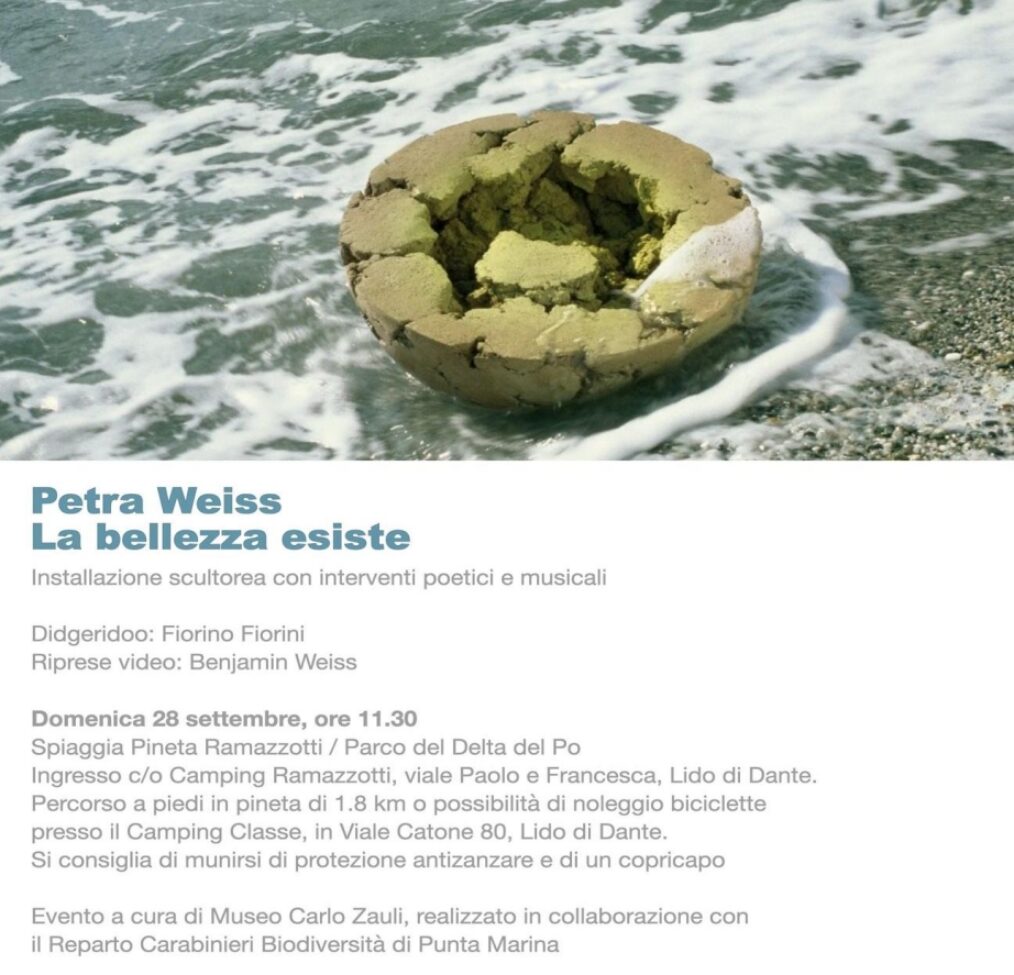 Petra Weiss
La bellezza esiste

Installazione scultorea con interventi poetici e musicali

Didgeridoo: Fiorino Fiorini
Riprese video: Benjamin Weiss

Domenica 28 settembre, ore 11.30
Spiaggia Pineta Ramazzotti / Parco del Delta del Po
Ingresso c/o Camping Ramazzotti, viale Paolo e Francesca, Lido di Dante.
Percorso a piedi in pineta di 1.8 km o possibilità di noleggio biciclette presso il Camping Classe, in Viale Catone 80, Lido di Dante.
Si consiglia di munirsi di protezione antizanzare e di un copricapo

Evento a cura di Museo Carlo Zauli, realizzato in collaborazione con il Reparto Carabinieri Biodiversità di Punta Marina